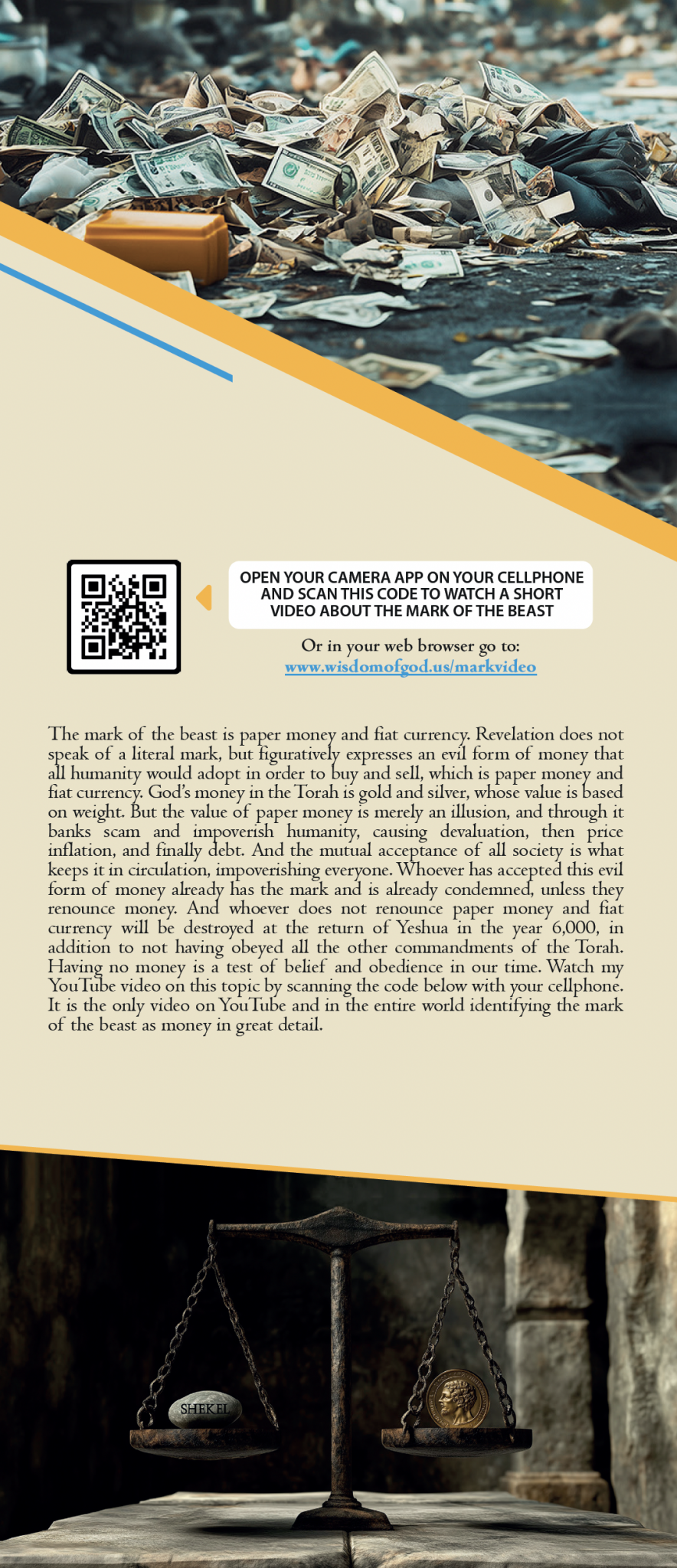 OPEN YOUR CAMERA APP ON YOUR CELLPHONE AND SCAN THIS CODE TO WATCH A SHORT VIDEO ABOUT THE MARK OF THE BEAST

Or in your web browser go to:
www.wisdomofgod.us/markvideo

The mark of the beast is paper money and fiat currency. Revelation does not speak of a literal mark, but figuratively expresses an evil form of money that all humanity would adopt in order to buy and sell, which is paper money and fiat currency. God's money in the Torah is gold and silver, whose value is based on weight. But the value of paper money is merely an illusion, and through it banks scam and impoverish humanity, causing devaluation, then price inflation, and finally debt. And the mutual acceptance of all society is what keeps it in circulation, impoverishing everyone. Whoever has accepted this evil form of money already has the mark and is already condemned, unless they renounce money. And whoever does not renounce paper money and fiat currency will be destroyed at the return of Yeshua in the year 6,000, in addition to not having obeyed all the other commandments of the Torah. Having no money is a test of belief and obedience in our time. Watch my YouTube video on this topic by scanning the code below with your cellphone. It is the only video on YouTube and in the entire world identifying the mark of the beast as money in great detail.

SHEKEL